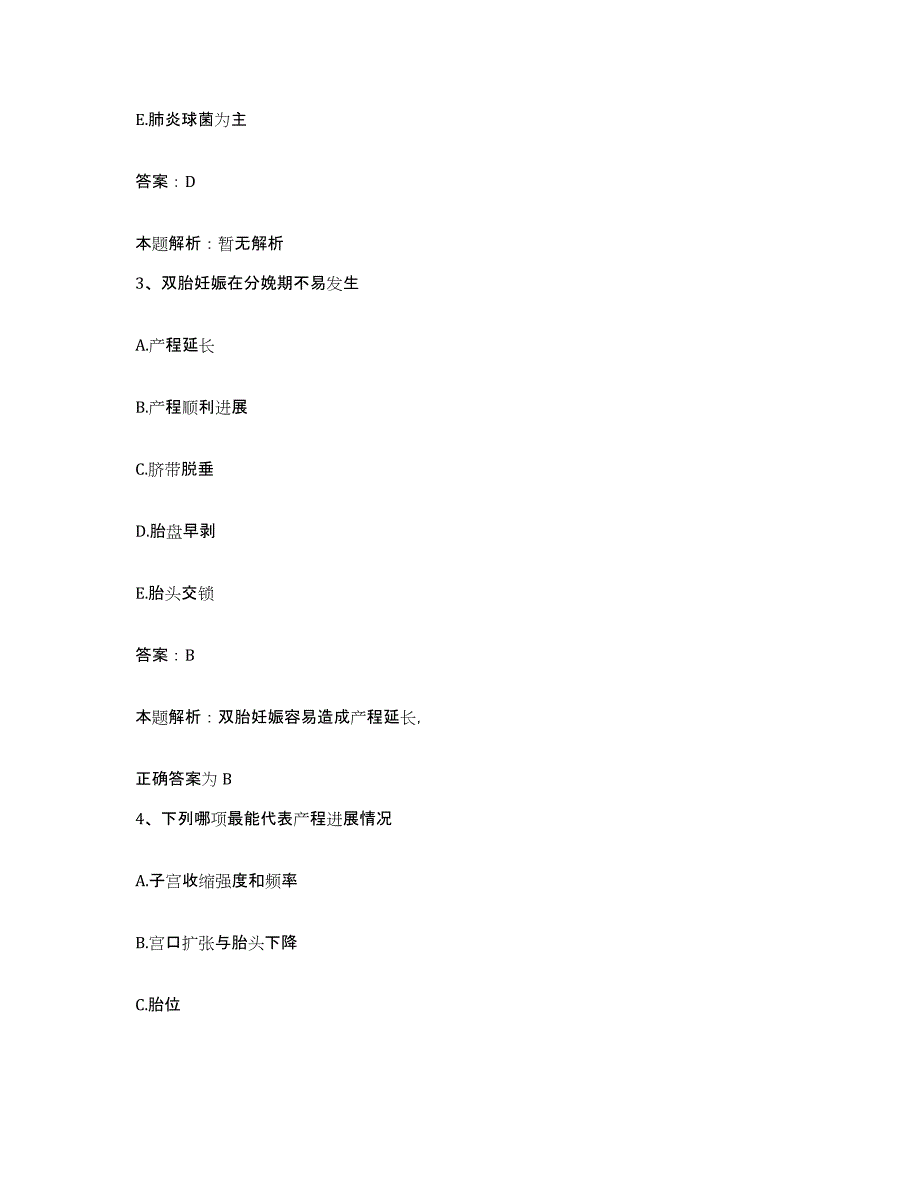 E.肺炎球菌为主

答案：D

本题解析：暂无解析

3、双胎妊娠在分娩期不易发生

A.产程延长

B.产程顺利进展

C.脐带脱垂

D.胎盘早剥

E.胎头交锁

答案：B

本题解析：双胎妊娠容易造成产程延长,

正确答案为 B

4、下列哪项最能代表产程进展情况

A.子宫收缩强度和频率

B.宫口扩张与胎头下降

C.胎位